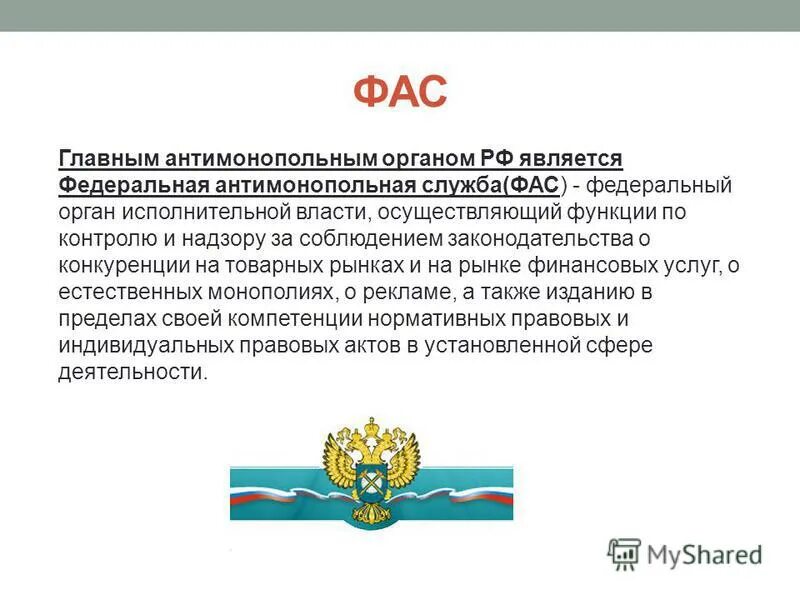 ФАС

Главным антимонопольным органом РФ является Федеральная антимонопольная служба(ФАС) - федеральный орган исполнительной власти, осуществляющий функции по контролю и надзору за соблюдением законодательства о конкуренции на товарных рынках и на рынке финансовых услуг, о естественных монополиях, о рекламе, а также изданию в пределах своей компетенции нормативных правовых и индивидуальных правовых актов в установленной сфере деятельности.

MyShared